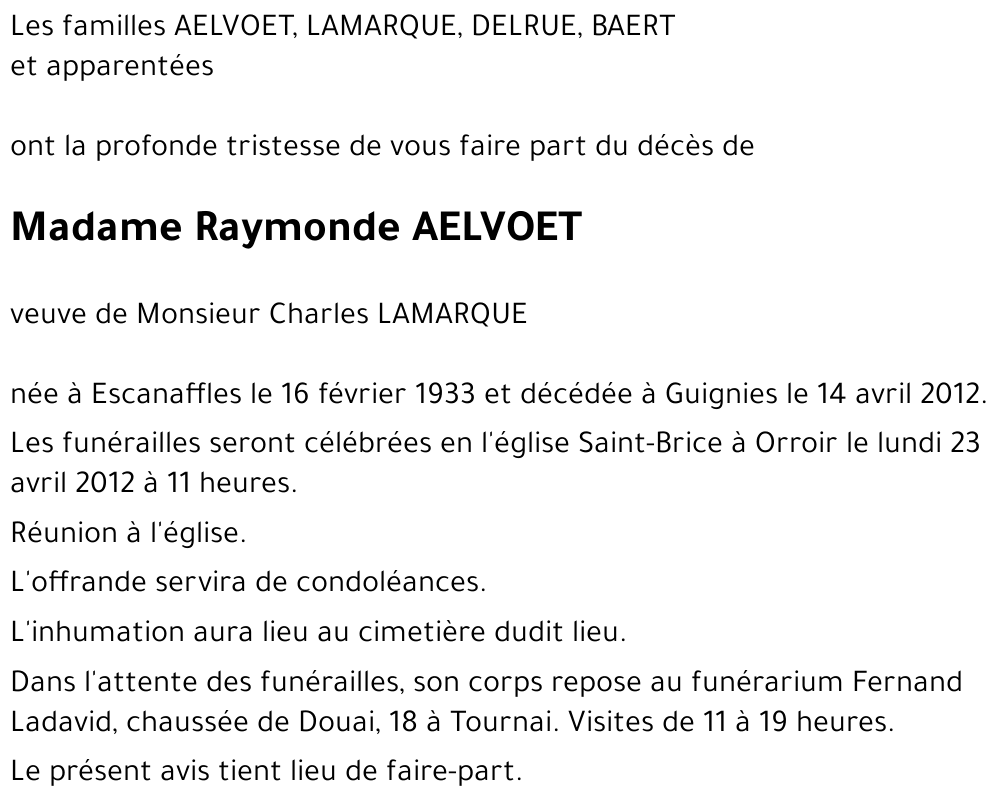 Les familles AELVOET, LAMARQUE, DELRUE, BAERT
et apparentées

ont la profonde tristesse de vous faire part du décès de

Madame Raymonde AELVOET

veuve de Monsieur Charles LAMARQUE

née à Escanaffles le 16 février 1933 et décédée à Guignies le 14 avril 2012.

Les funérailles seront célébrées en l'église Saint-Brice à Orroir le lundi 23 avril 2012 à 11 heures.

Réunion à l'église.

L'offrande servira de condoléances.

L'inhumation aura lieu au cimetière dudit lieu.

Dans l'attente des funérailles, son corps repose au funérarium Fernand Ladavid, chaussée de Douai, 18 à Tournai. Visites de 11 à 19 heures.

Le présent avis tient lieu de faire-part.